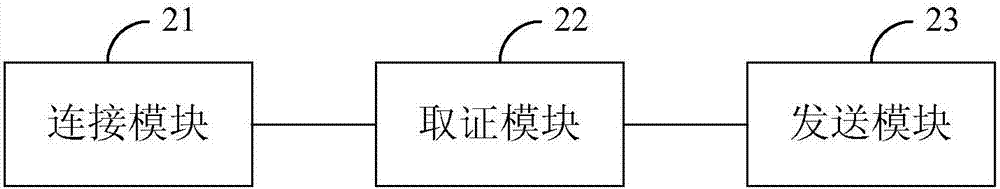 21

连接模块

22

取证模块

23

发送模块